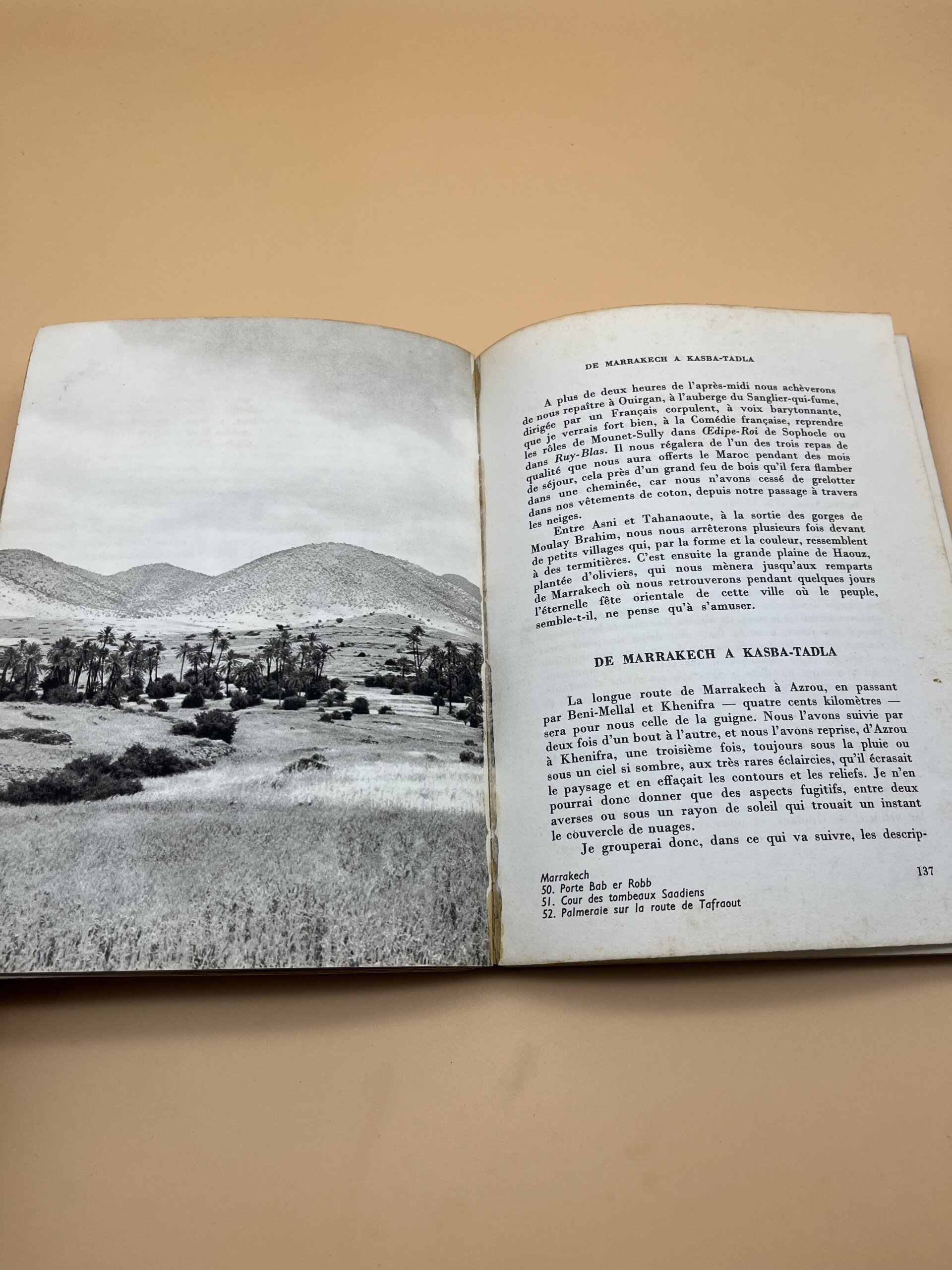 DE MARRAKECH A KASBA-TADLA

A plus de deux heures de l'après-midi nous achèverons de nous repaître à Ouirgan, à l'auberge du Sanglier-qui-fume, dirigée par un Français corpulent, à voix barytonnante, que je verrais fort bien, à la Comédie française, reprendre les rôles de Mounet-Sully dans Œdipe-Roi de Sophocle ou dans Ruy-Blas. Il nous régalera de l'un des trois repas de qualité que nous aura offerts le Maroc pendant des mois de séjour, cela près d'un grand feu de bois qu'il fera flamber dans une cheminée, car nous n'avons cessé de grelotter dans nos vêtements de coton, depuis notre passage à travers les neiges.

Entre Asni et Tahanaoute, à la sortie des gorges de Moulay Brahim, nous nous arrêterons plusieurs fois devant de petits villages qui, par la forme et la couleur, ressemblent à des termitières. C'est ensuite la grande plaine de Haouz, plantée d'oliviers, qui nous mènera jusqu'aux remparts de Marrakech où nous retrouverons pendant quelques jours l'éternelle fête orientale de cette ville où le peuple, semble-t-il, ne pense qu'à s'amuser.

DE MARRAKECH A KASBA-TADLA

La longue route de Marrakech à Azrou, en passant par Beni-Mellal et Khenifra — quatre cents kilomètres — sera pour nous celle de la guigne. Nous l'avons suivie par deux fois d'un bout à l'autre, et nous l'avons reprise, d'Azrou à Khenifra, une troisième fois, toujours sous la pluie ou sous un ciel si sombre, aux très rares éclaircies, qu'il écrasait le paysage et en effaçait les contours et les reliefs. Je n'en pourrai donc donner que des aspects fugitifs, entre deux averses ou sous un rayon de soleil qui trouait un instant le couvercle de nuages.

Je grouperai donc, dans ce qui va suivre, les descrip-

Marrakech
50. Porte Bab er Robb
51. Cour des tombeaux Saadiens
52. Palmeraie sur la route de Tafraout

137